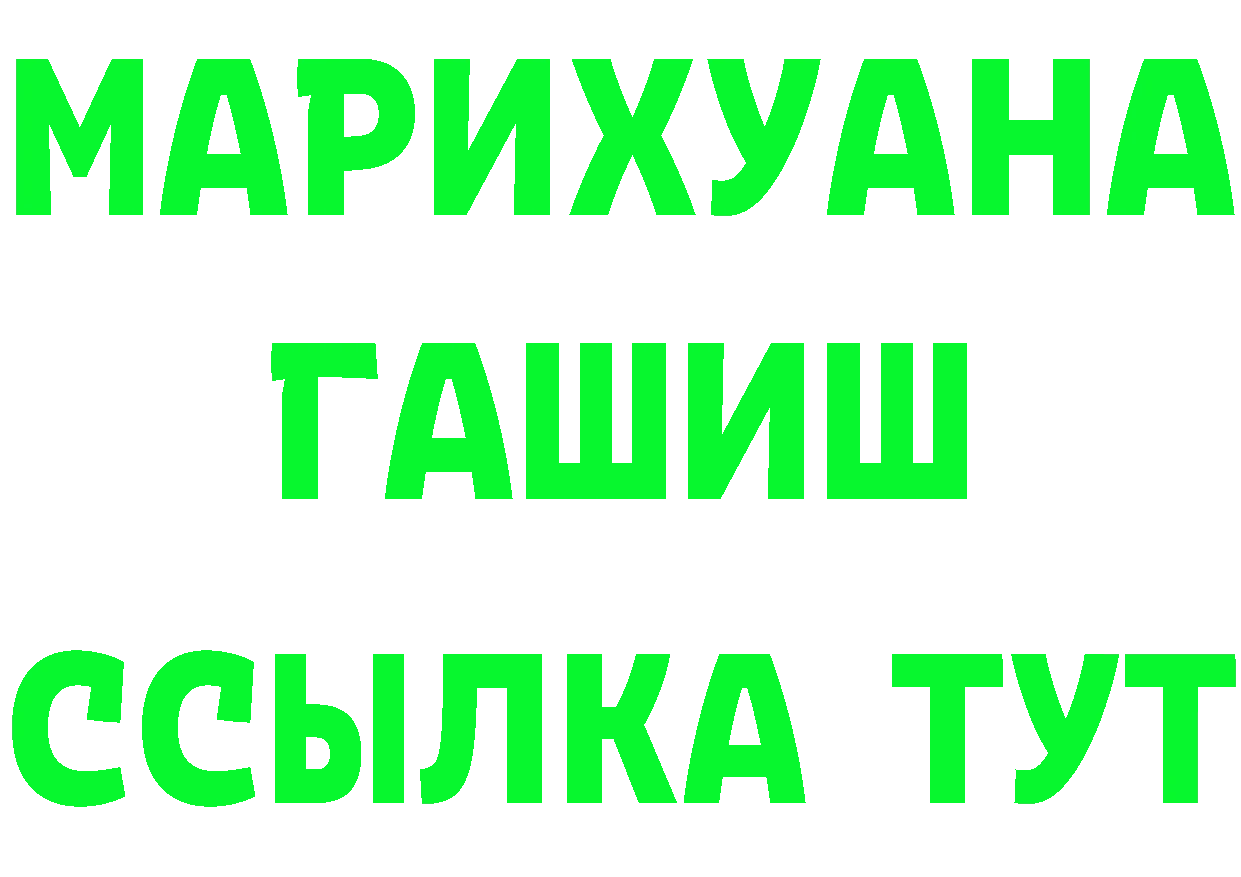 МАРИХУАНА
ГАШИШ
ССЫЛКА ТУТ